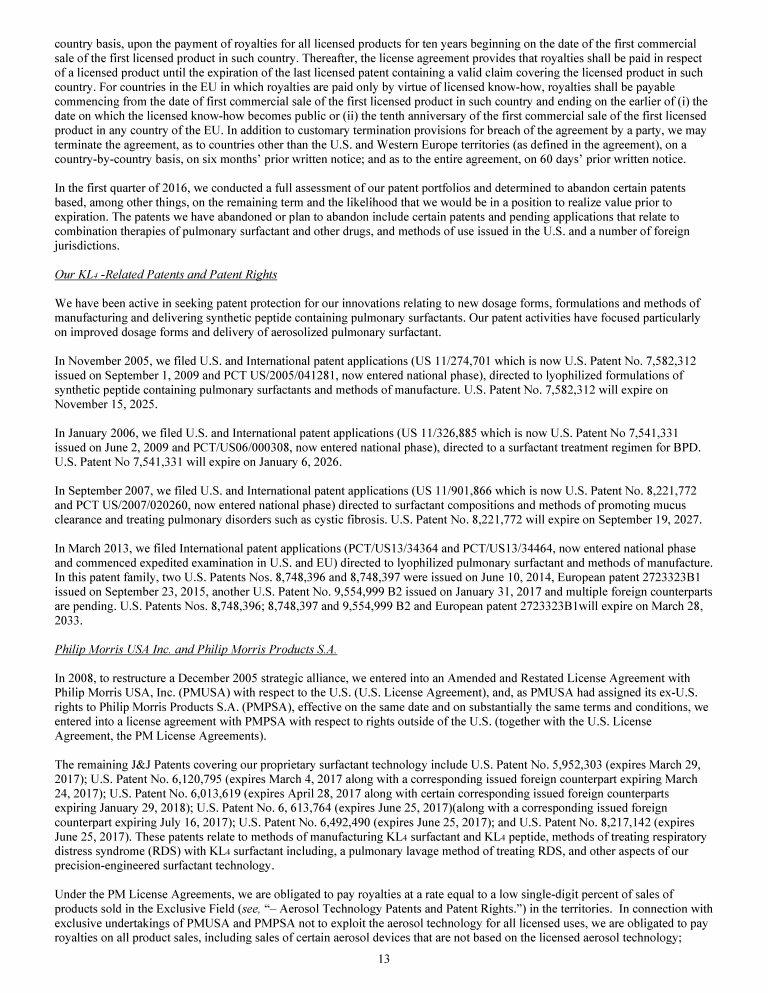 country basis, upon the payment of royalties for all licensed products for ten years beginning on the date of the first commercial sale of the first licensed product in such country. Thereafter, the license agreement provides that royalties shall be paid in respect of a licensed product until the expiration of the last licensed patent containing a valid claim covering the licensed product in such country. For countries in the EU in which royalties are paid only by virtue of licensed know-how, royalties shall be payable commencing from the date of first commercial sale of the first licensed product in such country and ending on the earlier of (i) the date on which the licensed know-how becomes public or (ii) the tenth anniversary of the first commercial sale of the first licensed product in any country of the EU. In addition to customary termination provisions for breach of the agreement by a party, we may terminate the agreement, as to countries other than the U.S. and Western Europe territories (as defined in the agreement), on a country-by-country basis, on six months' prior written notice; and as to the entire agreement, on 60 days' prior written notice.

In the first quarter of 2016, we conducted a full assessment of our patent portfolios and determined to abandon certain patents based, among other things, on the remaining term and the likelihood that we would be in a position to realize value prior to expiration. The patents we have abandoned or plan to abandon include certain patents and pending applications that relate to combination therapies of pulmonary surfactant and other drugs, and methods of use issued in the U.S. and a number of foreign jurisdictions.

Our $KL_4$ -Related Patents and Patent Rights

We have been active in seeking patent protection for our innovations relating to new dosage forms, formulations and methods of manufacturing and delivering synthetic peptide containing pulmonary surfactants. Our patent activities have focused particularly on improved dosage forms and delivery of aerosolized pulmonary surfactant.

In November 2005, we filed U.S. and International patent applications (US 11/274,701 which is now U.S. Patent No. 7,582,312 issued on September 1, 2009 and PCT US/2005/041281, now entered national phase), directed to lyophilized formulations of synthetic peptide containing pulmonary surfactants and methods of manufacture. U.S. Patent No. 7,582,312 will expire on November 15, 2025.

In January 2006, we filed U.S. and International patent applications (US 11/326,885 which is now U.S. Patent No 7,541,331 issued on June 2, 2009 and PCT/US06/000308, now entered national phase), directed to a surfactant treatment regimen for BPD. U.S. Patent No 7,541,331 will expire on January 6, 2026.

In September 2007, we filed U.S. and International patent applications (US 11/901,866 which is now U.S. Patent No. 8,221,772 and PCT US/2007/020260, now entered national phase) directed to surfactant compositions and methods of promoting mucus clearance and treating pulmonary disorders such as cystic fibrosis. U.S. Patent No. 8,221,772 will expire on September 19, 2027.

In March 2013, we filed International patent applications (PCT/US13/34364 and PCT/US13/34464, now entered national phase and commenced expedited examination in U.S. and EU) directed to lyophilized pulmonary surfactant and methods of manufacture. In this patent family, two U.S. Patents Nos. 8,748,396 and 8,748,397 were issued on June 10, 2014, European patent 2723323B1 issued on September 23, 2015, another U.S. Patent No. 9,554,999 B2 issued on January 31, 2017 and multiple foreign counterparts are pending. U.S. Patents Nos. 8,748,396; 8,748,397 and 9,554,999 B2 and European patent 2723323B1will expire on March 28, 2033.

Philip Morris USA Inc. and Philip Morris Products S.A.

In 2008, to restructure a December 2005 strategic alliance, we entered into an Amended and Restated License Agreement with Philip Morris USA, Inc. (PMUSA) with respect to the U.S. (U.S. License Agreement), and, as PMUSA had assigned its ex-U.S. rights to Philip Morris Products S.A. (PMPSA), effective on the same date and on substantially the same terms and conditions, we entered into a license agreement with PMPSA with respect to rights outside of the U.S. (together with the U.S. License Agreement, the PM License Agreements).

The remaining J&J Patents covering our proprietary surfactant technology include U.S. Patent No. 5,952,303 (expires March 29, 2017); U.S. Patent No. 6,120,795 (expires March 4, 2017 along with a corresponding issued foreign counterpart expiring March 24, 2017); U.S. Patent No. 6,013,619 (expires April 28, 2017 along with certain corresponding issued foreign counterparts expiring January 29, 2018); U.S. Patent No. 6, 613,764 (expires June 25, 2017)(along with a corresponding issued foreign counterpart expiring July 16, 2017); U.S. Patent No. 6,492,490 (expires June 25, 2017); and U.S. Patent No. 8,217,142 (expires June 25, 2017). These patents relate to methods of manufacturing $KL_4$ surfactant and $KL_4$ peptide, methods of treating respiratory distress syndrome (RDS) with $KL_4$ surfactant including, a pulmonary lavage method of treating RDS, and other aspects of our precision-engineered surfactant technology.

Under the PM License Agreements, we are obligated to pay royalties at a rate equal to a low single-digit percent of sales of products sold in the Exclusive Field (see, "– Aerosol Technology Patents and Patent Rights.") in the territories. In connection with exclusive undertakings of PMUSA and PMPSA not to exploit the aerosol technology for all licensed uses, we are obligated to pay royalties on all product sales, including sales of certain aerosol devices that are not based on the licensed aerosol technology;

13